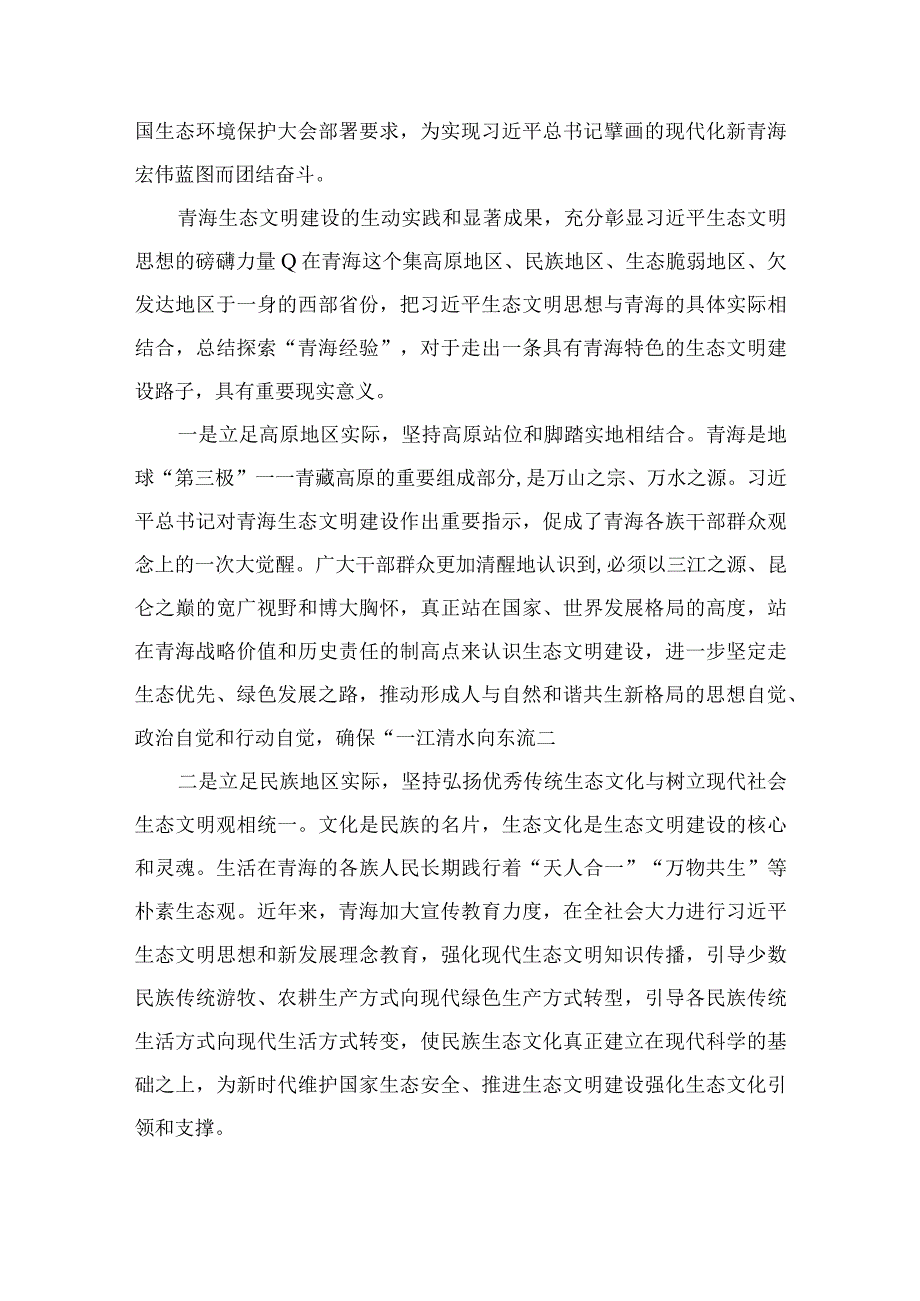 国生态环境保护大会部署要求，为实现习近平总书记擘画的现代化新青海宏伟蓝图而团结奋斗。

青海生态文明建设的生动实践和显著成果，充分彰显习近平生态文明思想的磅礴力量Q在青海这个集高原地区、民族地区、生态脆弱地区、欠发达地区于一身的西部省份，把习近平生态文明思想与青海的具体实际相结合，总结探索“青海经验”，对于走出一条具有青海特色的生态文明建设路子，具有重要现实意义。

一是立足高原地区实际，坚持高原站位和脚踏实地相结合。青海是地球“第三极”一一青藏高原的重要组成部分，是万山之宗、万水之源。习近平总书记对青海生态文明建设作出重要指示，促成了青海各族干部群众观念上的一次大觉醒。广大干部群众更加清醒地认识到，必须以三江之源、昆仑之巅的宽广视野和博大胸怀，真正站在国家、世界发展格局的高度，站在青海战略价值和历史责任的制高点来认识生态文明建设，进一步坚定走生态优先、绿色发展之路，推动形成人与自然和谐共生新格局的思想自觉、政治自觉和行动自觉，确保“一江清水向东流二

二是立足民族地区实际，坚持弘扬优秀传统生态文化与树立现代社会生态文明观相统一。文化是民族的名片，生态文化是生态文明建设的核心和灵魂。生活在青海的各族人民长期践行着“天人合一”“万物共生”等朴素生态观。近年来，青海加大宣传教育力度，在全社会大力进行习近平生态文明思想和新发展理念教育，强化现代生态文明知识传播，引导少数民族传统游牧、农耕生产方式向现代绿色生产方式转型，引导各民族传统生活方式向现代生活方式转变，使民族生态文化真正建立在现代科学的基础之上，为新时代维护国家生态安全、推进生态文明建设强化生态文化引领和支撑。